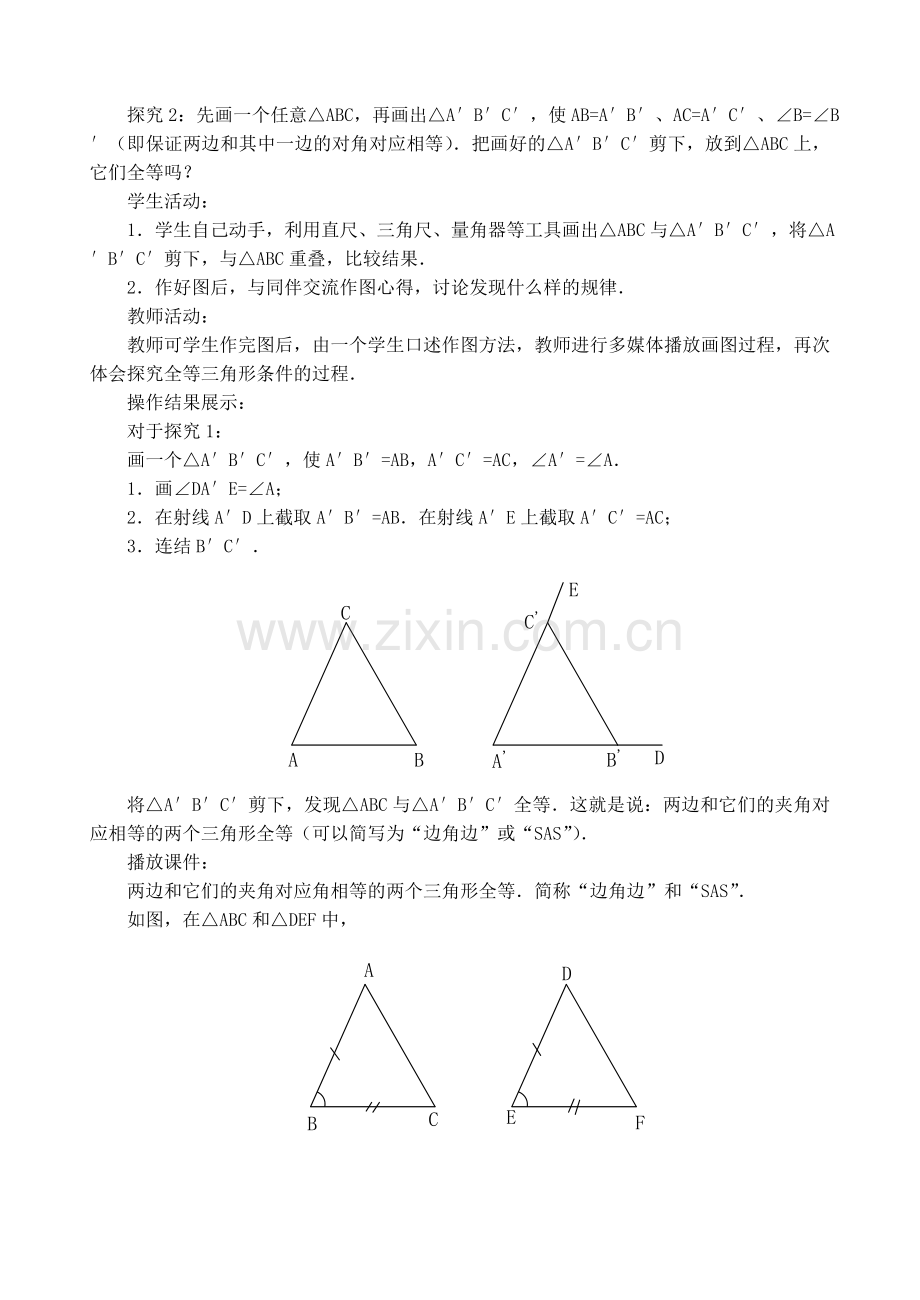 探究 2：先画一个任意△ABC，再画出△A′B′C′，使 AB=A′B′、AC=A′C′、∠B=∠B′（即保证两边和其中一边的对角对应相等）．把画好的△A′B′C′剪下，放到△ABC 上，它们全等吗？

学生活动：

1．学生自己动手，利用直尺、三角尺、量角器等工具画出△ABC 与△A′B′C′，将△A′B′C′剪下，与△ABC 重叠，比较结果．

2．作好图后，与同伴交流作图心得，讨论发现什么样的规律．

教师活动：

教师可学生作完图后，由一个学生口述作图方法，教师进行多媒体播放画图过程，再次体会探究全等三角形条件的过程．

操作结果展示：

对于探究 1：

画一个△A′B′C′，使 A′B′=AB，A′C′=AC，∠A′=∠A．

1．画∠DA′E=∠A；

2．在射线 A′D 上截取 A′B′=AB．在射线 A′E 上截取 A′C′=AC；

3．连结 B′C′．

C
A B
E
C′
A′ B′ D

www.zixin.com.cn

将△A′B′C′剪下，发现△ABC 与△A′B′C′全等．这就是说：两边和它们的夹角对应相等的两个三角形全等（可以简写为“边角边”或“SAS”）．

播放课件：

两边和它们的夹角对应角相等的两个三角形全等．简称“边角边”和“SAS”．

如图，在△ABC 和△DEF 中，

A
B C
D
E F